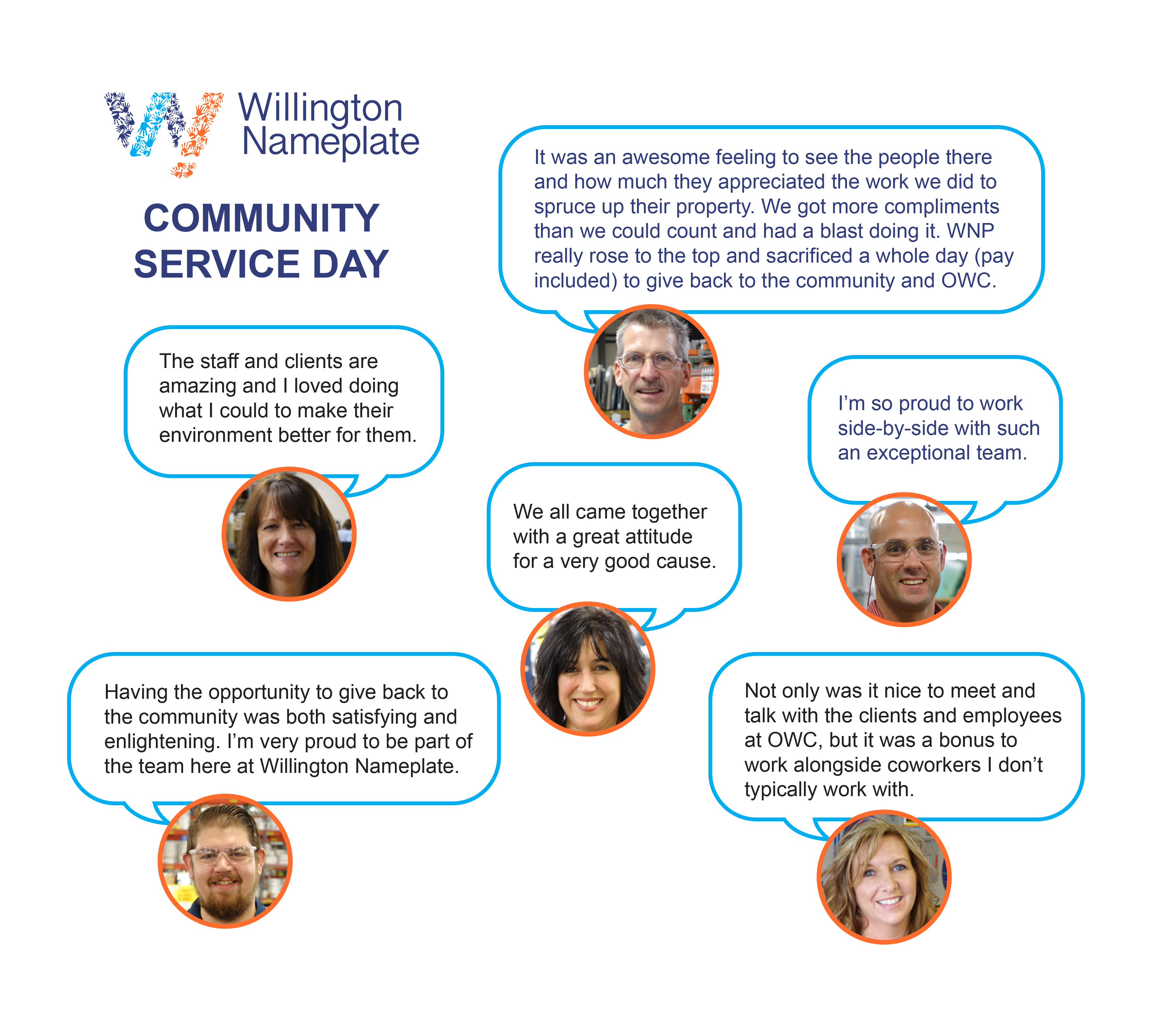 Willington Nameplate

COMMUNITY SERVICE DAY

It was an awesome feeling to see the people there and how much they appreciated the work we did to spruce up their property. We got more compliments than we could count and had a blast doing it. WNP really rose to the top and sacrificed a whole day (pay included) to give back to the community and OWC.

The staff and clients are amazing and I loved doing what I could to make their environment better for them.

I'm so proud to work side-by-side with such an exceptional team.

We all came together with a great attitude for a very good cause.

Having the opportunity to give back to the community was both satisfying and enlightening. I'm very proud to be part of the team here at Willington Nameplate.

Not only was it nice to meet and talk with the clients and employees at OWC, but it was a bonus to work alongside coworkers I don't typically work with.